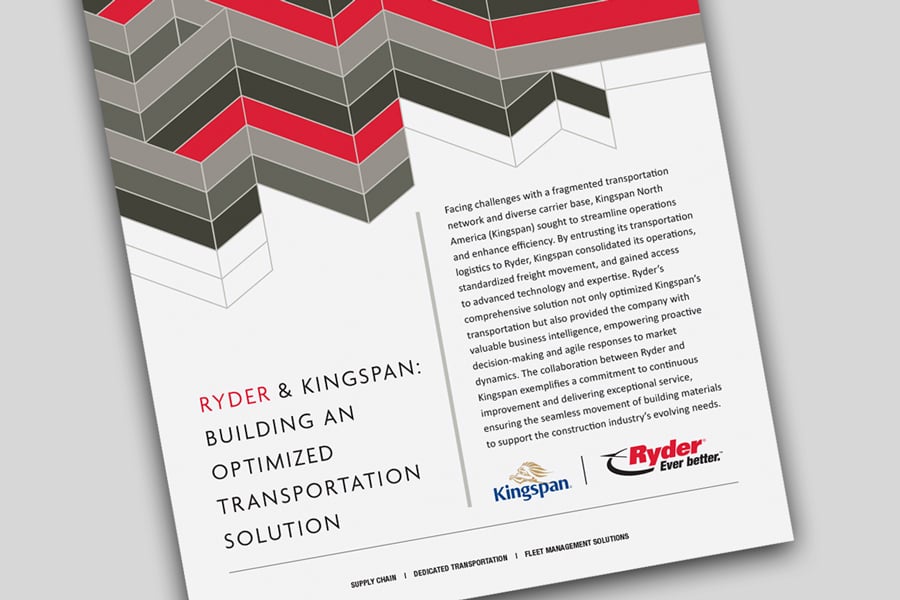 RYDER & KINGSPAN: BUILDING AN OPTIMIZED TRANSPORTATION SOLUTION

Facing challenges with a fragmented transportation network and diverse carrier base, Kingspan North America (Kingspan) sought to streamline operations and enhance efficiency. By entrusting its transportation logistics to Ryder, Kingspan consolidated its operations, standardized freight movement, and gained access to advanced technology and expertise. Ryder's comprehensive solution not only optimized Kingspan's transportation but also provided the company with valuable business intelligence, empowering proactive decision-making and agile responses to market dynamics. The collaboration between Ryder and Kingspan exemplifies a commitment to continuous improvement and delivering exceptional service, ensuring the seamless movement of building materials to support the construction industry's evolving needs.

Kingspan.

Ryder Ever better.

SUPPLY CHAIN | DEDICATED TRANSPORTATION | FLEET MANAGEMENT SOLUTIONS